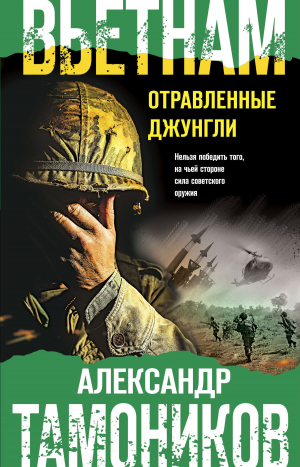 ВЬЕТНАМ

ОТРАВЛЕННЫЕ ДЖУНГЛИ

Нельзя победить того, на чьей стороне сила советского оружия

АЛЕКСАНДР ТАМОНИКОВ